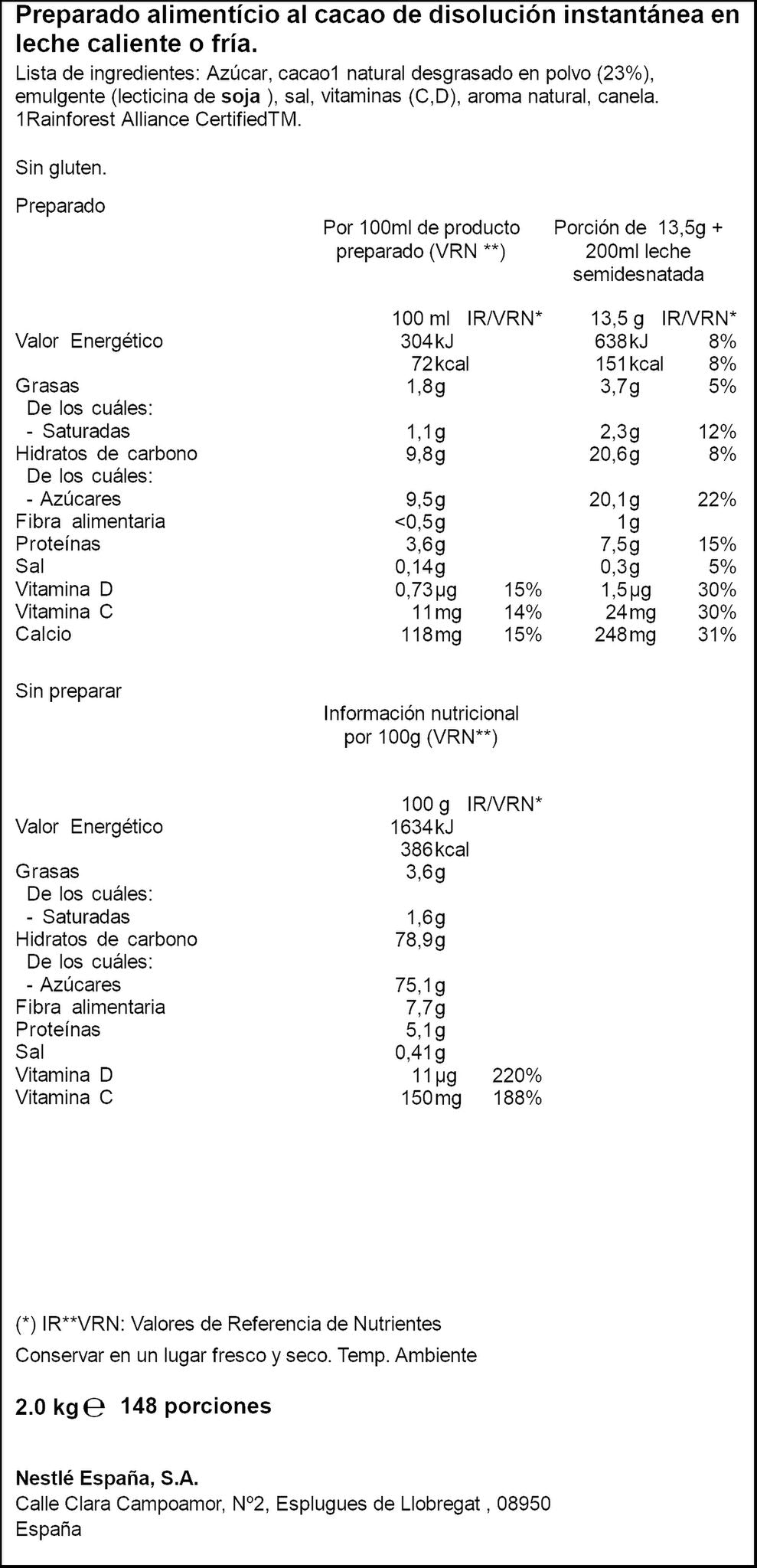 Preparado alimentício al cacao de disolución instantánea en leche caliente o fría.

Lista de ingredientes: Azúcar, cacao1 natural desgrasado en polvo (23%), emulgente (lecticina de soja ), sal, vitaminas (C,D), aroma natural, canela. 1Rainforest Alliance CertifiedTM.

Sin gluten.

Preparado

| | Por 100ml de producto preparado (VRN **) | | Porción de 13,5g + 200ml leche semidesnatada | |
|---|---|---|---|---|
| | 100 ml | IR/VRN* | 13,5 g | IR/VRN* |
| Valor Energético | 304kJ | | 638kJ | 8% |
| | 72kcal | | 151kcal | 8% |
| Grasas | 1,8g | | 3,7g | 5% |
| De los cuáles: | | | | |
| - Saturadas | 1,1g | | 2,3g | 12% |
| Hidratos de carbono | 9,8g | | 20,6g | 8% |
| De los cuáles: | | | | |
| - Azúcares | 9,5g | | 20,1g | 22% |
| Fibra alimentaria | <0,5g | | 1g | |
| Proteínas | 3,6g | | 7,5g | 15% |
| Sal | 0,14g | | 0,3g | 5% |
| Vitamina D | 0,73µg | 15% | 1,5µg | 30% |
| Vitamina C | 11mg | 14% | 24mg | 30% |
| Calcio | 118mg | 15% | 248mg | 31% |

Sin preparar

| | Información nutricional por 100g (VRN**) | |
|---|---|---|
| | 100 g | IR/VRN* |
| Valor Energético | 1634kJ | |
| | 386kcal | |
| Grasas | 3,6g | |
| De los cuáles: | | |
| - Saturadas | 1,6g | |
| Hidratos de carbono | 78,9g | |
| De los cuáles: | | |
| - Azúcares | 75,1g | |
| Fibra alimentaria | 7,7g | |
| Proteínas | 5,1g | |
| Sal | 0,41g | |
| Vitamina D | 11µg | 220% |
| Vitamina C | 150mg | 188% |

(*) IR**VRN: Valores de Referencia de Nutrientes

Conservar en un lugar fresco y seco. Temp. Ambiente

2.0 kg ℮ 148 porciones

Nestlé España, S.A.
Calle Clara Campoamor, Nº2, Esplugues de Llobregat , 08950
España